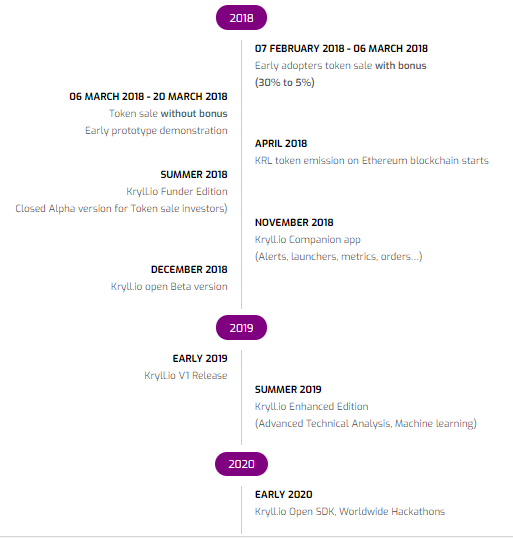 2018

07 FEBRUARY 2018 - 06 MARCH 2018
Early adopters token sale with bonus
(30% to 5%)

06 MARCH 2018 - 20 MARCH 2018
Token sale without bonus
Early prototype demonstration

APRIL 2018
KRL token emission on Ethereum blockchain starts

SUMMER 2018
Kryll.io Funder Edition
Closed Alpha version for Token sale investors)

NOVEMBER 2018
Kryll.io Companion app
(Alerts, launchers, metrics, orders...)

DECEMBER 2018
Kryll.io open Beta version

2019

EARLY 2019
Kryll.io V1 Release

SUMMER 2019
Kryll.io Enhanced Edition
(Advanced Technical Analysis, Machine learning)

2020

EARLY 2020
Kryll.io Open SDK, Worldwide Hackathons